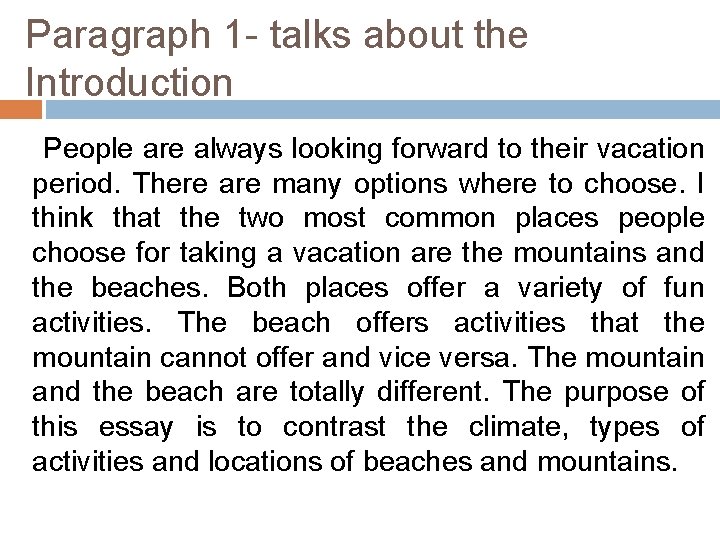 Paragraph 1- talks about the Introduction

People are always looking forward to their vacation period. There are many options where to choose. I think that the two most common places people choose for taking a vacation are the mountains and the beaches. Both places offer a variety of fun activities. The beach offers activities that the mountain cannot offer and vice versa. The mountain and the beach are totally different. The purpose of this essay is to contrast the climate, types of activities and locations of beaches and mountains.